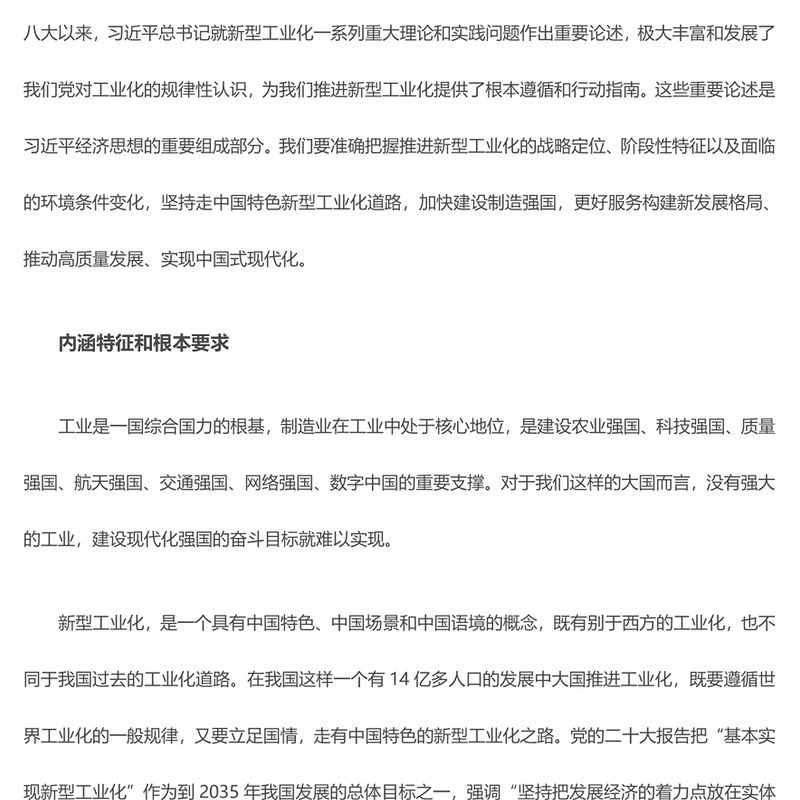 八大以来，习近平总书记就新型工业化一系列重大理论和实践问题作出重要论述，极大丰富和发展了我们党对工业化的规律性认识，为我们推进新型工业化提供了根本遵循和行动指南。这些重要论述是习近平经济思想的重要组成部分。我们要准确把握推进新型工业化的战略定位、阶段性特征以及面临的环境条件变化，坚持走中国特色新型工业化道路，加快建设制造强国，更好服务构建新发展格局、推动高质量发展、实现中国式现代化。

内涵特征和根本要求

工业是一国综合国力的根基，制造业在工业中处于核心地位，是建设农业强国、科技强国、质量强国、航天强国、交通强国、网络强国、数字中国的重要支撑。对于我们这样的大国而言，没有强大的工业，建设现代化强国的奋斗目标就难以实现。

新型工业化，是一个具有中国特色、中国场景和中国语境的概念，既有别于西方的工业化，也不同于我国过去的工业化道路。在我国这样一个有 14 亿多人口的发展中大国推进工业化，既要遵循世界工业化的一般规律，又要立足国情，走有中国特色的新型工业化之路。党的二十大报告把“基本实现新型工业化”作为到 2035 年我国发展的总体目标之一，强调“坚持把发展经济的着力点放在实体